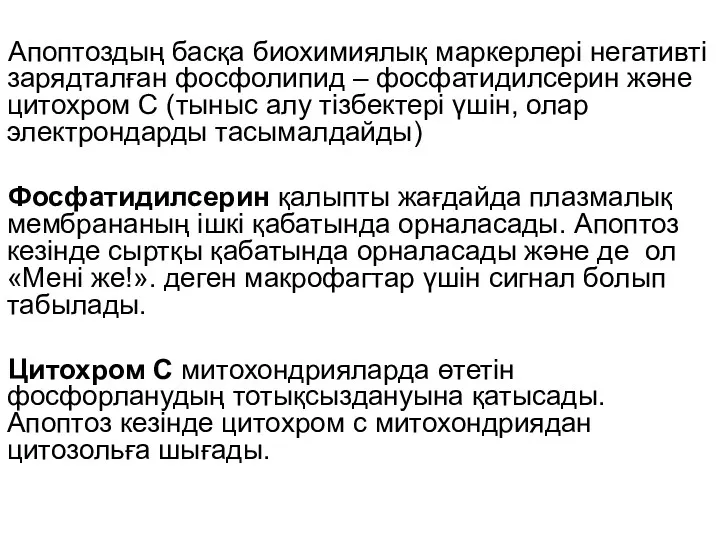 Апоптоздың басқа биохимиялық маркерлері негативті зарядталған фосфолипид – фосфатидилсерин және цитохром С (тыныс алу тізбектері үшін, олар электрондарды тасымалдайды)

Фосфатидилсерин қалыпты жағдайда плазмалық мембрананың ішкі қабатында орналасады. Апоптоз кезінде сыртқы қабатында орналасады және де ол «Мені же!». деген макрофагтар үшін сигнал болып табылады.

Цитохром С митохондрияларда өтетін фосфорланудың тотықсыздануына қатысады. Апоптоз кезінде цитохром с митохондриядан цитозольға шығады.